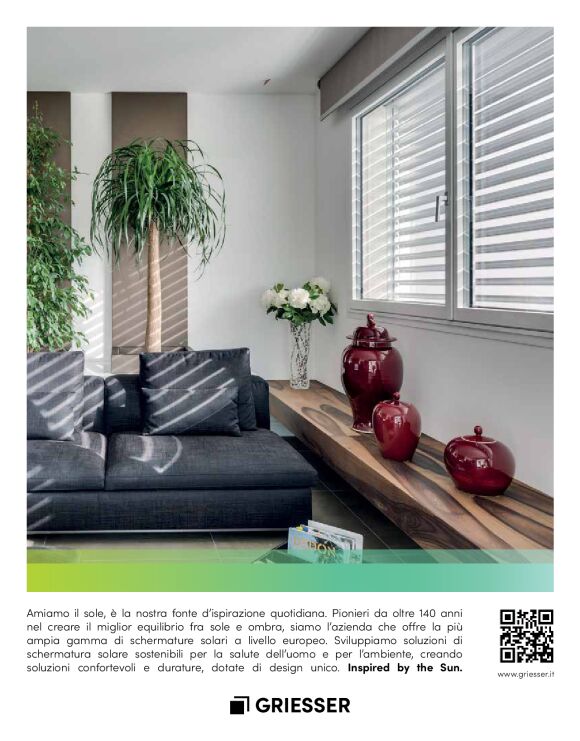 Amiamo il sole, è la nostra fonte d'ispirazione quotidiana. Pionieri da oltre 140 anni nel creare il miglior equilibrio fra sole e ombra, siamo l'azienda che offre la più ampia gamma di schermature solari a livello europeo. Sviluppiamo soluzioni di schermatura solare sostenibili per la salute dell'uomo e per l'ambiente, creando soluzioni confortevoli e durature, dotate di design unico. Inspired by the Sun.

www.griesser.it

GRIESSER